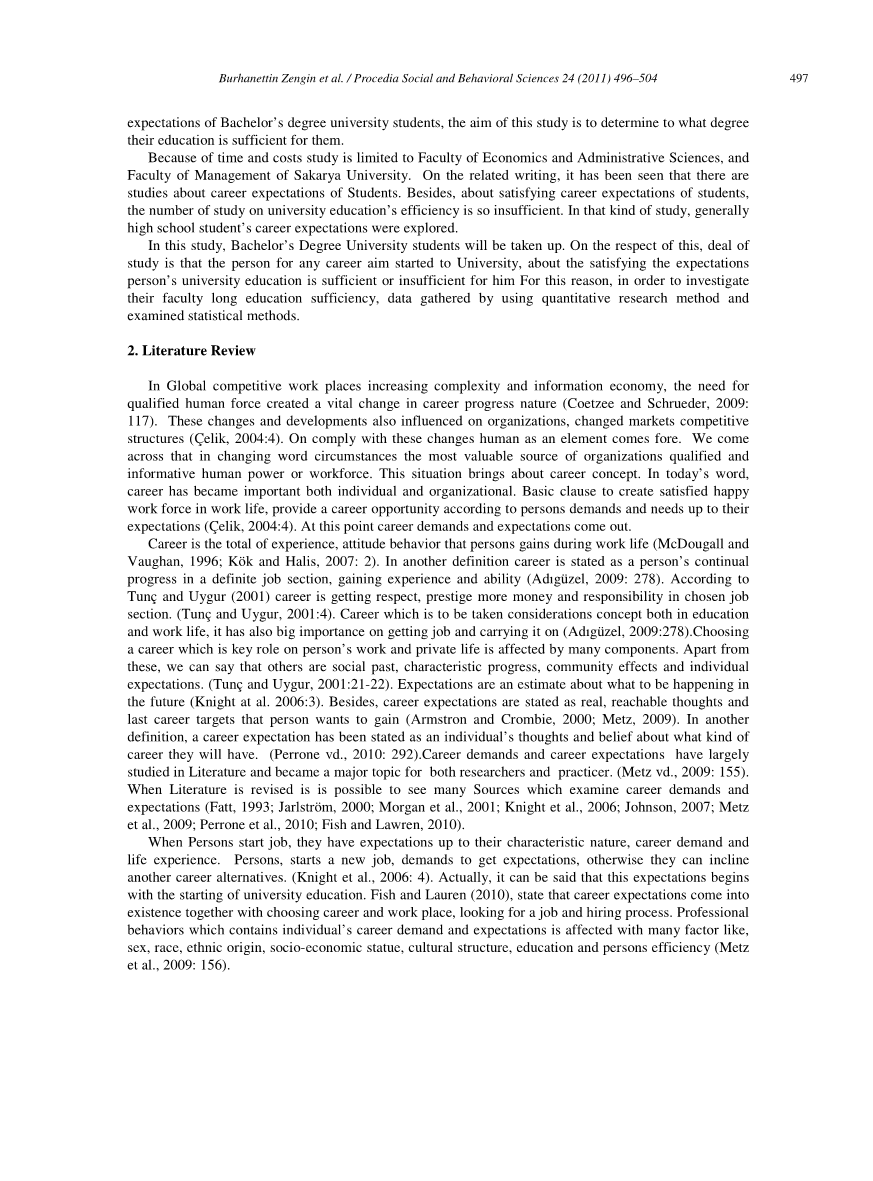 Burhanettin Zengin et al. / Procedia Social and Behavioral Sciences 24 (2011) 496–504

497

expectations of Bachelor's degree university students, the aim of this study is to determine to what degree their education is sufficient for them.

Because of time and costs study is limited to Faculty of Economics and Administrative Sciences, and Faculty of Management of Sakarya University. On the related writing, it has been seen that there are studies about career expectations of Students. Besides, about satisfying career expectations of students, the number of study on university education's efficiency is so insufficient. In that kind of study, generally high school student's career expectations were explored.

In this study, Bachelor's Degree University students will be taken up. On the respect of this, deal of study is that the person for any career aim started to University, about the satisfying the expectations person's university education is sufficient or insufficient for him For this reason, in order to investigate their faculty long education sufficiency, data gathered by using quantitative research method and examined statistical methods.

2. Literature Review

In Global competitive work places increasing complexity and information economy, the need for qualified human force created a vital change in career progress nature (Coetzee and Schrueder, 2009: 117). These changes and developments also influenced on organizations, changed markets competitive structures (Çelik, 2004:4). On comply with these changes human as an element comes fore. We come across that in changing word circumstances the most valuable source of organizations qualified and informative human power or workforce. This situation brings about career concept. In today's word, career has became important both individual and organizational. Basic clause to create satisfied happy work force in work life, provide a career opportunity according to persons demands and needs up to their expectations (Çelik, 2004:4). At this point career demands and expectations come out.

Career is the total of experience, attitude behavior that persons gains during work life (McDougall and Vaughan, 1996; Kök and Halis, 2007: 2). In another definition career is stated as a person's continual progress in a definite job section, gaining experience and ability (Adıgüzel, 2009: 278). According to Tunç and Uygur (2001) career is getting respect, prestige more money and responsibility in chosen job section. (Tunç and Uygur, 2001:4). Career which is to be taken considerations concept both in education and work life, it has also big importance on getting job and carrying it on (Adıgüzel, 2009:278).Choosing a career which is key role on person's work and private life is affected by many components. Apart from these, we can say that others are social past, characteristic progress, community effects and individual expectations. (Tunç and Uygur, 2001:21-22). Expectations are an estimate about what to be happening in the future (Knight at al. 2006:3). Besides, career expectations are stated as real, reachable thoughts and last career targets that person wants to gain (Armstron and Crombie, 2000; Metz, 2009). In another definition, a career expectation has been stated as an individual's thoughts and belief about what kind of career they will have. (Perrone vd., 2010: 292).Career demands and career expectations have largely studied in Literature and became a major topic for both researchers and practicer. (Metz vd., 2009: 155). When Literature is revised is is possible to see many Sources which examine career demands and expectations (Fatt, 1993; Jarlström, 2000; Morgan et al., 2001; Knight et al., 2006; Johnson, 2007; Metz et al., 2009; Perrone et al., 2010; Fish and Lawren, 2010).

When Persons start job, they have expectations up to their characteristic nature, career demand and life experience. Persons, starts a new job, demands to get expectations, otherwise they can incline another career alternatives. (Knight et al., 2006: 4). Actually, it can be said that this expectations begins with the starting of university education. Fish and Lauren (2010), state that career expectations come into existence together with choosing career and work place, looking for a job and hiring process. Professional behaviors which contains individual's career demand and expectations is affected with many factor like, sex, race, ethnic origin, socio-economic statue, cultural structure, education and persons efficiency (Metz et al., 2009: 156).